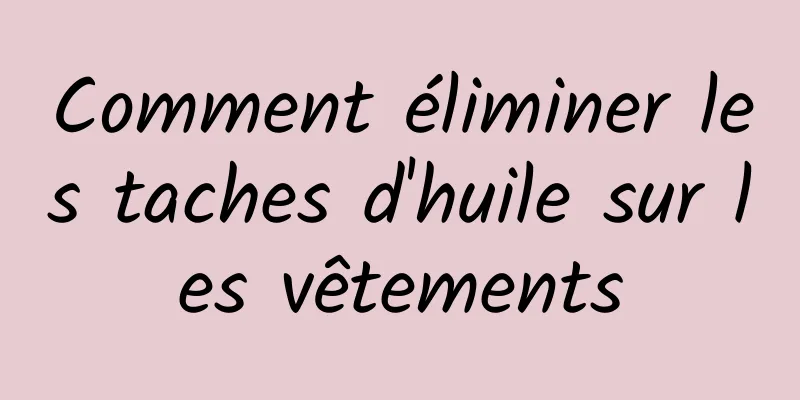 Comment éliminer les taches d'huile sur les vêtements